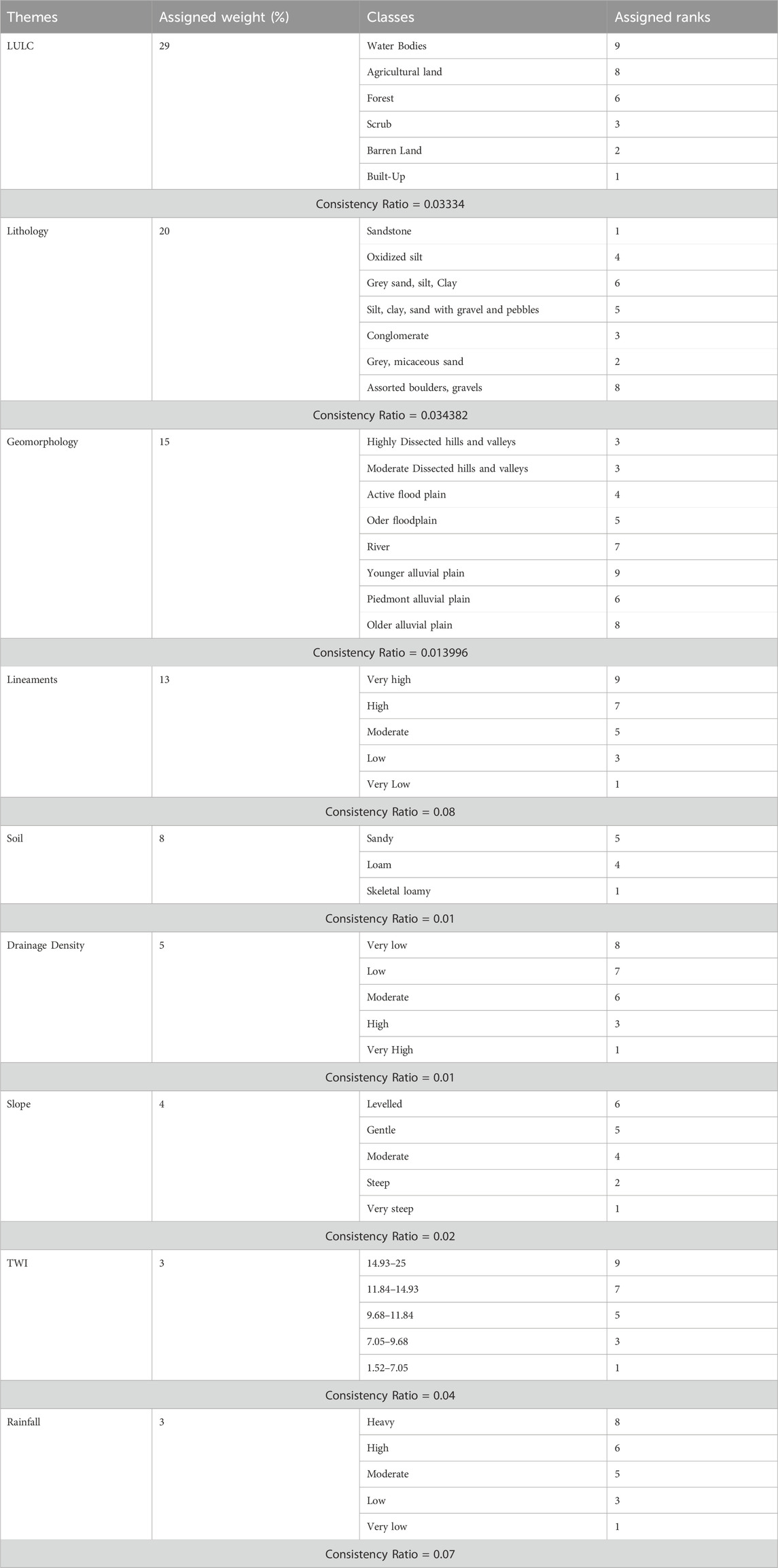 | Themes | Assigned weight (%) | Classes | Assigned ranks |
|---|---|---|---|
| LULC | 29 | Water Bodies | 9 |
| | | Agricultural land | 8 |
| | | Forest | 6 |
| | | Scrub | 3 |
| | | Barren Land | 2 |
| | | Built-Up | 1 |
| Consistency Ratio = 0.03334 | | | |
| Lithology | 20 | Sandstone | 1 |
| | | Oxidized silt | 4 |
| | | Grey sand, silt, Clay | 6 |
| | | Silt, clay, sand with gravel and pebbles | 5 |
| | | Conglomerate | 3 |
| | | Grey, micaceous sand | 2 |
| | | Assorted boulders, gravels | 8 |
| Consistency Ratio = 0.034382 | | | |
| Geomorphology | 15 | Highly Dissected hills and valleys | 3 |
| | | Moderate Dissected hills and valleys | 3 |
| | | Active flood plain | 4 |
| | | Oder floodplain | 5 |
| | | River | 7 |
| | | Younger alluvial plain | 9 |
| | | Piedmont alluvial plain | 6 |
| | | Older alluvial plain | 8 |
| Consistency Ratio = 0.013996 | | | |
| Lineaments | 13 | Very high | 9 |
| | | High | 7 |
| | | Moderate | 5 |
| | | Low | 3 |
| | | Very Low | 1 |
| Consistency Ratio = 0.08 | | | |
| Soil | 8 | Sandy | 5 |
| | | Loam | 4 |
| | | Skeletal loamy | 1 |
| Consistency Ratio = 0.01 | | | |
| Drainage Density | 5 | Very low | 8 |
| | | Low | 7 |
| | | Moderate | 6 |
| | | High | 3 |
| | | Very High | 1 |
| Consistency Ratio = 0.01 | | | |
| Slope | 4 | Levelled | 6 |
| | | Gentle | 5 |
| | | Moderate | 4 |
| | | Steep | 2 |
| | | Very steep | 1 |
| Consistency Ratio = 0.02 | | | |
| TWI | 3 | 14.93–25 | 9 |
| | | 11.84–14.93 | 7 |
| | | 9.68–11.84 | 5 |
| | | 7.05–9.68 | 3 |
| | | 1.52–7.05 | 1 |
| Consistency Ratio = 0.04 | | | |
| Rainfall | 3 | Heavy | 8 |
| | | High | 6 |
| | | Moderate | 5 |
| | | Low | 3 |
| | | Very low | 1 |
| Consistency Ratio = 0.07 | | | |